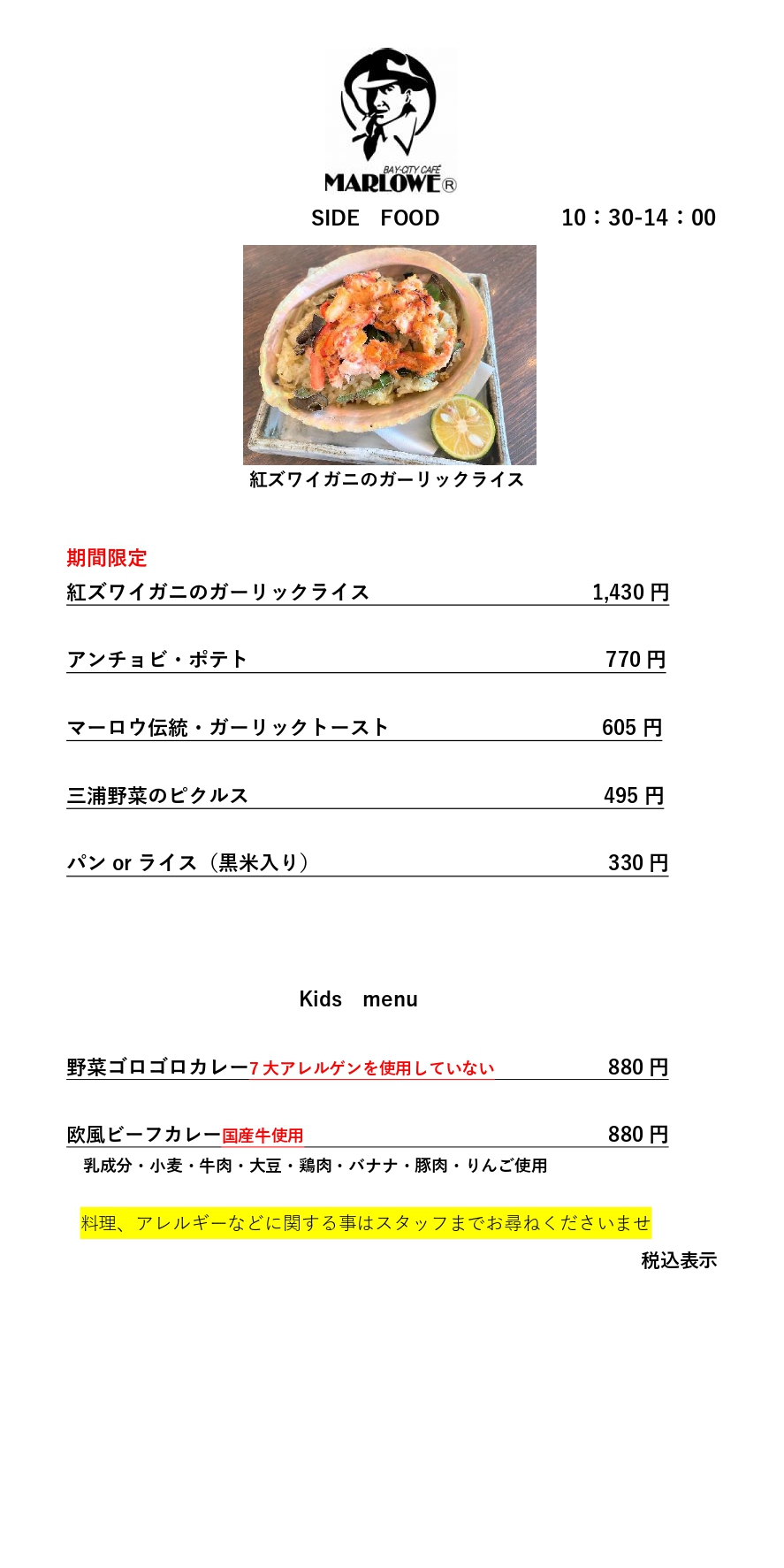 BAY-CITY CAFÉ
MARLOWE®

SIDE　FOOD　　　　10：30-14：00

紅ズワイガニのガーリックライス

期間限定
紅ズワイガニのガーリックライス　1,430 円

アンチョビ・ポテト　770 円

マーロウ伝統・ガーリックトースト　605 円

三浦野菜のピクルス　495 円

パン or ライス（黒米入り）　330 円

Kids　menu

野菜ゴロゴロカレー7 大アレルゲンを使用していない　880 円

欧風ビーフカレー国産牛使用　880 円
乳成分・小麦・牛肉・大豆・鶏肉・バナナ・豚肉・りんご使用

料理、アレルギーなどに関する事はスタッフまでお尋ねくださいませ

税込表示